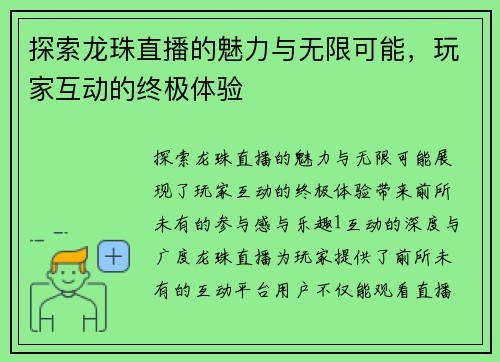 探索龙珠直播的魅力与无限可能，玩家互动的终极体验

探索龙珠直播的魅力与无限可能展现了玩家互动的终极体验带来前所未有的参与感与乐趣1互动的深度与广度龙珠直播为玩家提供了前所未有的互动平台用户不仅能观看直播

+